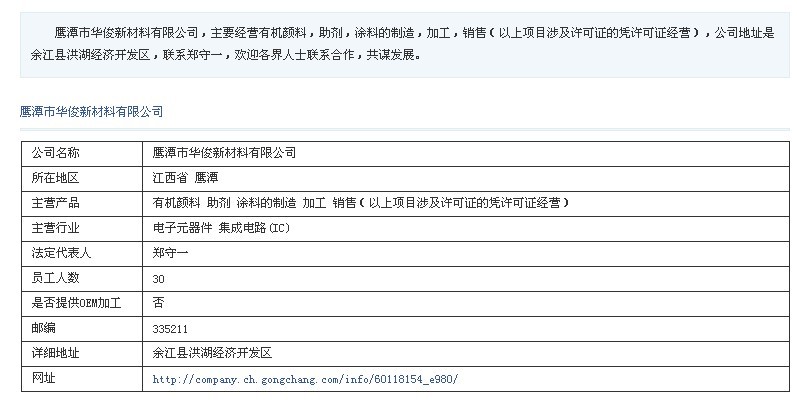 鹰潭市华俊新材料有限公司，主要经营有机颜料，助剂，涂料的制造，加工，销售（以上项目涉及许可证的凭许可证经营），公司地址是余江县洪湖经济开发区，联系郑守一，欢迎各界人士联系合作，共谋发展。

鹰潭市华俊新材料有限公司

| 公司名称 | 鹰潭市华俊新材料有限公司 |
|---|---|
| 所在地区 | 江西省 鹰潭 |
| 主营产品 | 有机颜料 助剂 涂料的制造 加工 销售（以上项目涉及许可证的凭许可证经营） |
| 主营行业 | 电子元器件 集成电路(IC) |
| 法定代表人 | 郑守一 |
| 员工人数 | 30 |
| 是否提供OEM加工 | 否 |
| 邮编 | 335211 |
| 详细地址 | 余江县洪湖经济开发区 |
| 网址 | http://company.ch.gongchang.com/info/60118154_e980/ |